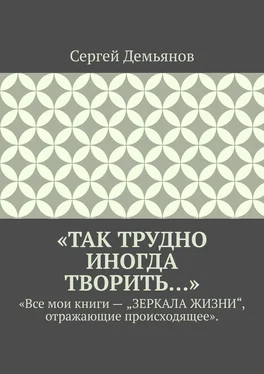 Сергей Демьянов

«ТАК ТРУДНО ИНОГДА ТВОРИТЬ…»

«Все мои книги — „ЗЕРКАЛА ЖИЗНИ“, отражающие происходящее».